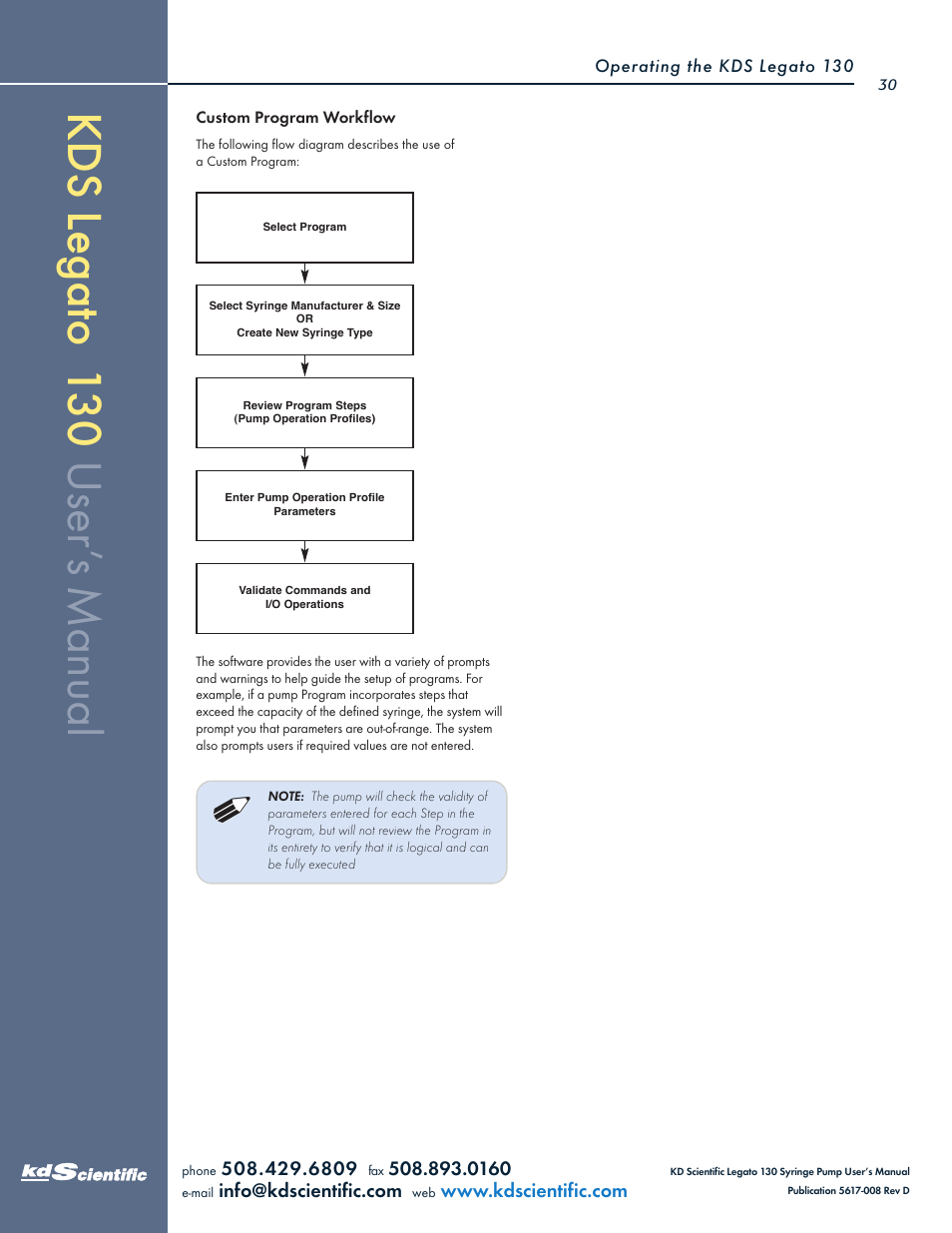 KDS Legato 130 User's Manual

Operating the KDS Legato 130

30

Custom Program Workflow

The following flow diagram describes the use of a Custom Program:

Select Program

Select Syringe Manufacturer & Size
OR
Create New Syringe Type

Review Program Steps
(Pump Operation Profiles)

Enter Pump Operation Profile Parameters

Validate Commands and I/O Operations

The software provides the user with a variety of prompts and warnings to help guide the setup of programs. For example, if a pump Program incorporates steps that exceed the capacity of the defined syringe, the system will prompt you that parameters are out-of-range. The system also prompts users if required values are not entered.

NOTE: The pump will check the validity of parameters entered for each Step in the Program, but will not review the Program in its entirety to verify that it is logical and can be fully executed

kdScientific

phone 508.429.6809 fax 508.893.0160
e-mail info@kdscientific.com web www.kdscientific.com

KD Scientific Legato 130 Syringe Pump User's Manual
Publication 5617-008 Rev D